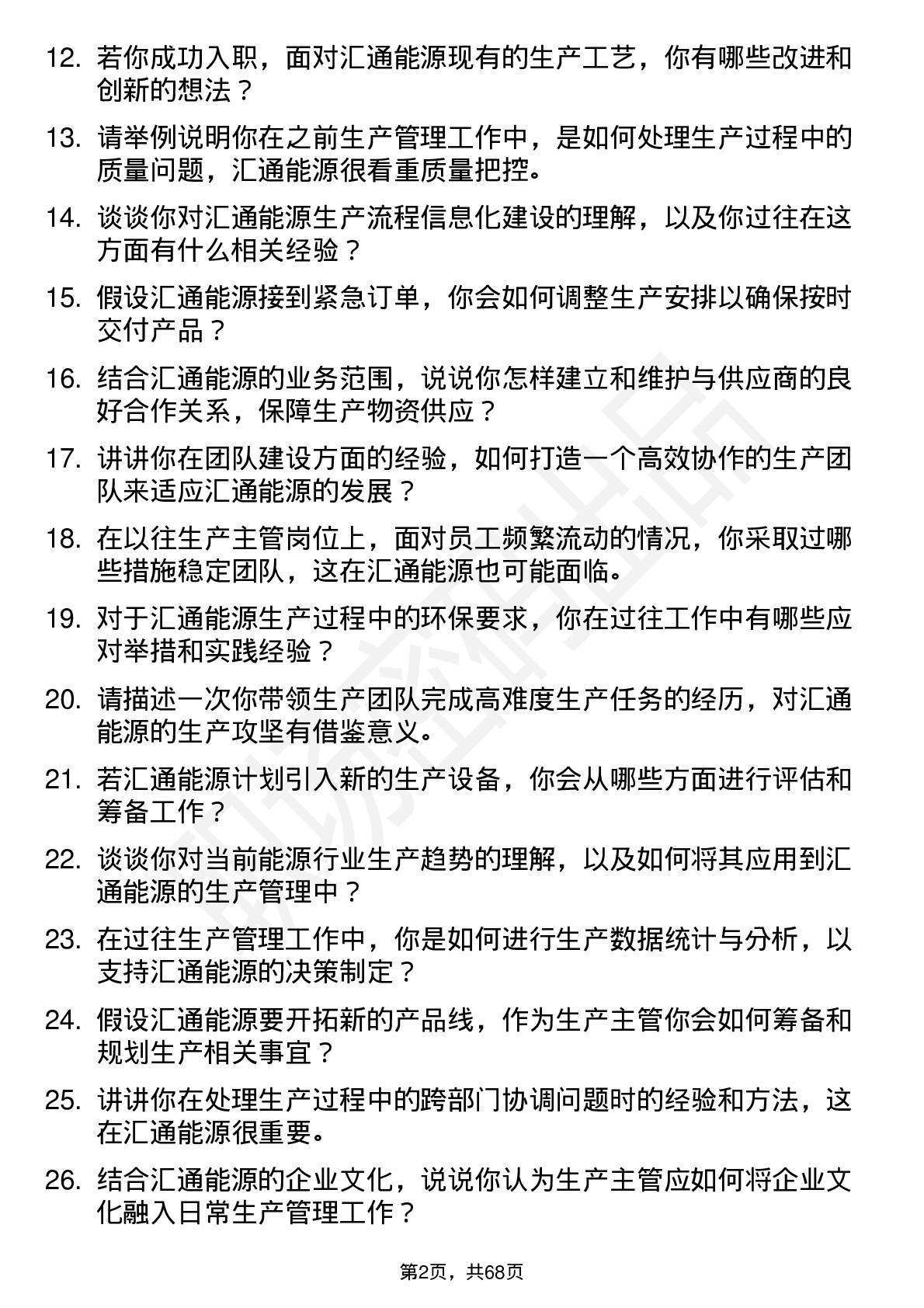 12. 若你成功入职，面对汇通能源现有的生产工艺，你有哪些改进和创新的想法？

13. 请举例说明你在之前生产管理工作中，是如何处理生产过程中的质量问题，汇通能源很看重质量把控。

14. 谈谈你对汇通能源生产流程信息化建设的理解，以及你过往在这方面有什么相关经验？

15. 假设汇通能源接到紧急订单，你会如何调整生产安排以确保按时交付产品？

16. 结合汇通能源的业务范围，说说你怎样建立和维护与供应商的良好合作关系，保障生产物资供应？

17. 讲讲你在团队建设方面的经验，如何打造一个高效协作的生产团队来适应汇通能源的发展？

18. 在以往生产主管岗位上，面对员工频繁流动的情况，你采取过哪些措施稳定团队，这在汇通能源也可能面临。

19. 对于汇通能源生产过程中的环保要求，你在过往工作中有哪些应对举措和实践经验？

20. 请描述一次你带领生产团队完成高难度生产任务的经历，对汇通能源的生产攻坚有借鉴意义。

21. 若汇通能源计划引入新的生产设备，你会从哪些方面进行评估和筹备工作？

22. 谈谈你对当前能源行业生产趋势的理解，以及如何将其应用到汇通能源的生产管理中？

23. 在过往生产管理工作中，你是如何进行生产数据统计与分析，以支持汇通能源的决策制定？

24. 假设汇通能源要开拓新的产品线，作为生产主管你会如何筹备和规划生产相关事宜？

25. 讲讲你在处理生产过程中的跨部门协调问题时的经验和方法，这在汇通能源很重要。

26. 结合汇通能源的企业文化，说说你认为生产主管应如何将企业文化融入日常生产管理工作？

第2页，共68页